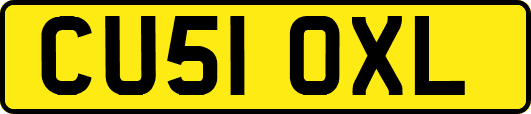 CU51 OXL